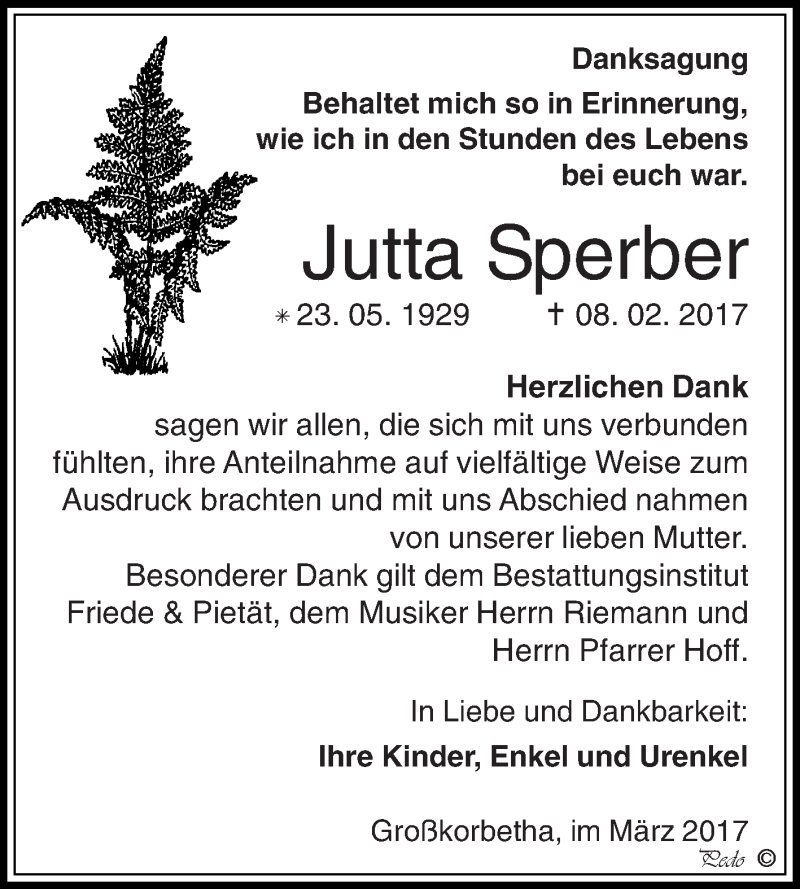 Danksagung

Behaltet mich so in Erinnerung, wie ich in den Stunden des Lebens bei euch war.

Jutta Sperber

* 23. 05. 1929 † 08. 02. 2017

Herzlichen Dank

sagen wir allen, die sich mit uns verbunden fühlten, ihre Anteilnahme auf vielfältige Weise zum Ausdruck brachten und mit uns Abschied nahmen von unserer lieben Mutter.
Besonderer Dank gilt dem Bestattungsinstitut Friede & Pietät, dem Musiker Herrn Riemann und Herrn Pfarrer Hoff.

In Liebe und Dankbarkeit:

Ihre Kinder, Enkel und Urenkel

Großkorbetha, im März 2017

Pedo ©